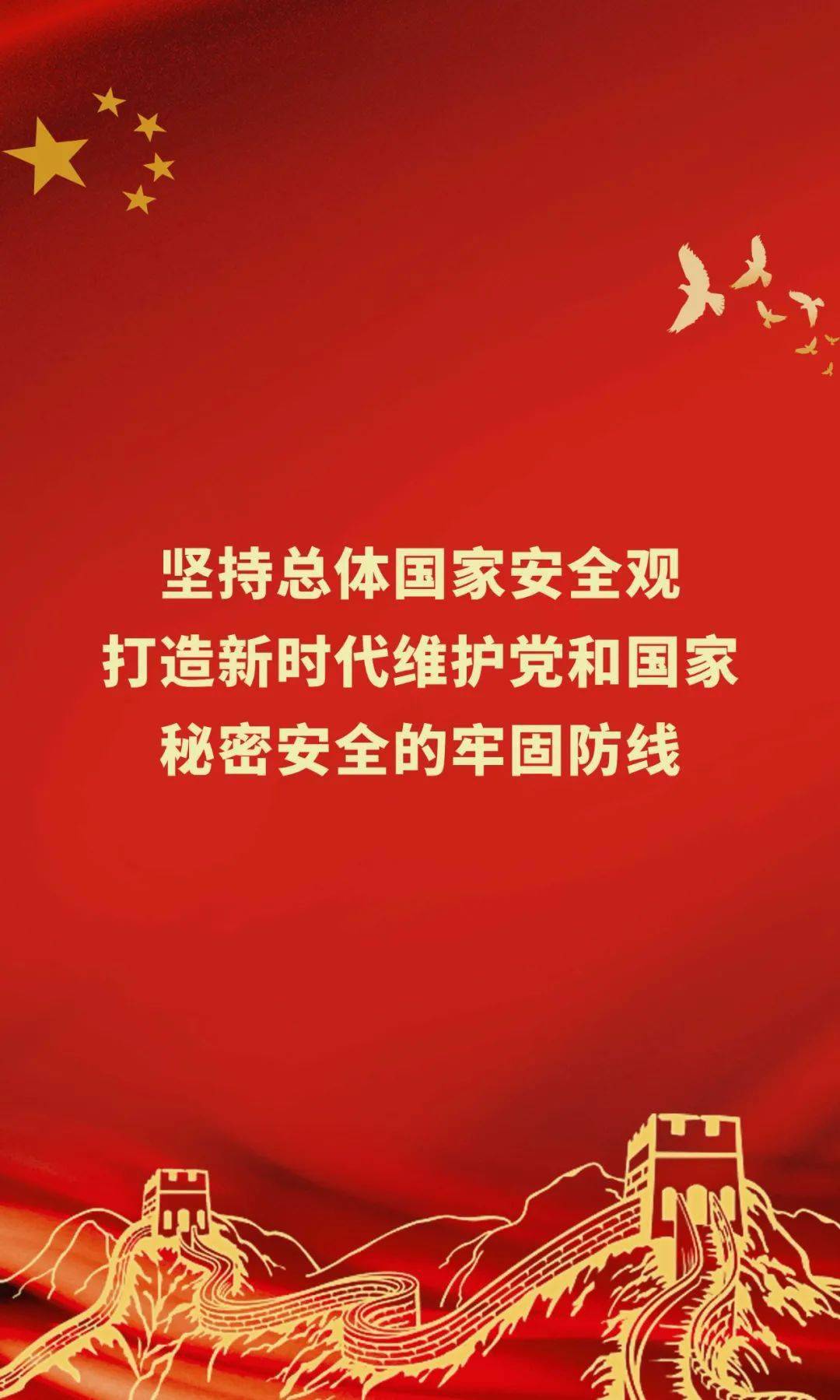 坚持总体国家安全观
打造新时代维护党和国家
秘密安全的牢固防线